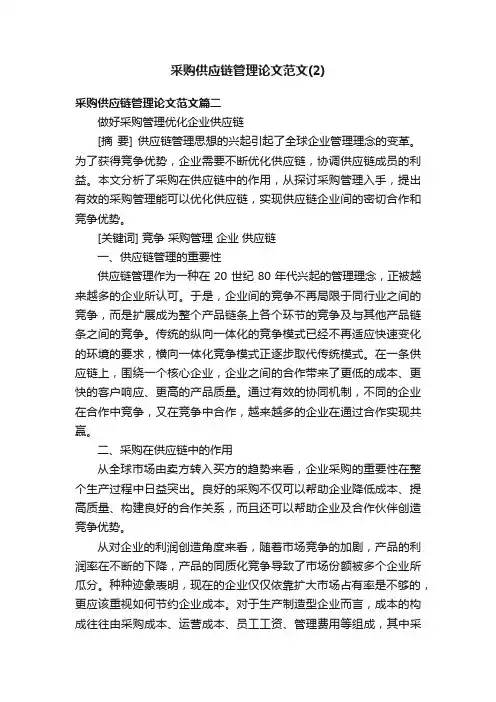 采购供应链管理论文范文(2)

采购供应链管理论文范文篇二

做好采购管理优化企业供应链

[摘 要] 供应链管理思想的兴起引起了全球企业管理理念的变革。为了获得竞争优势，企业需要不断优化供应链，协调供应链成员的利益。本文分析了采购在供应链中的作用，从探讨采购管理入手，提出有效的采购管理能可以优化供应链，实现供应链企业间的密切合作和竞争优势。

[关键词] 竞争 采购管理 企业 供应链

一、供应链管理的重要性

供应链管理作为一种在 20 世纪 80 年代兴起的管理理念，正被越来越多的企业所认可。于是，企业间的竞争不再局限于同行业之间的竞争，而是扩展成为整个产品链条上各个环节的竞争及与其他产品链条之间的竞争。传统的纵向一体化的竞争模式已经不再适应快速变化的环境的要求，横向一体化竞争模式正逐步取代传统模式。在一条供应链上，围绕一个核心企业，企业之间的合作带来了更低的成本、更快的客户响应、更高的产品质量。通过有效的协同机制，不同的企业在合作中竞争，又在竞争中合作，越来越多的企业在通过合作实现共赢。

二、采购在供应链中的作用

从全球市场由卖方转入买方的趋势来看，企业采购的重要性在整个生产过程中日益突出。良好的采购不仅可以帮助企业降低成本、提高质量、构建良好的合作关系，而且还可以帮助企业及合作伙伴创造竞争优势。

从对企业的利润创造角度来看，随着市场竞争的加剧，产品的利润率在不断的下降，产品的同质化竞争导致了市场份额被多个企业所瓜分。种种迹象表明，现在的企业仅仅依靠扩大市场占有率是不够的，更应该重视如何节约企业成本。对于生产制造型企业而言，成本的构成往往由采购成本、运营成本、员工工资、管理费用等组成，其中采